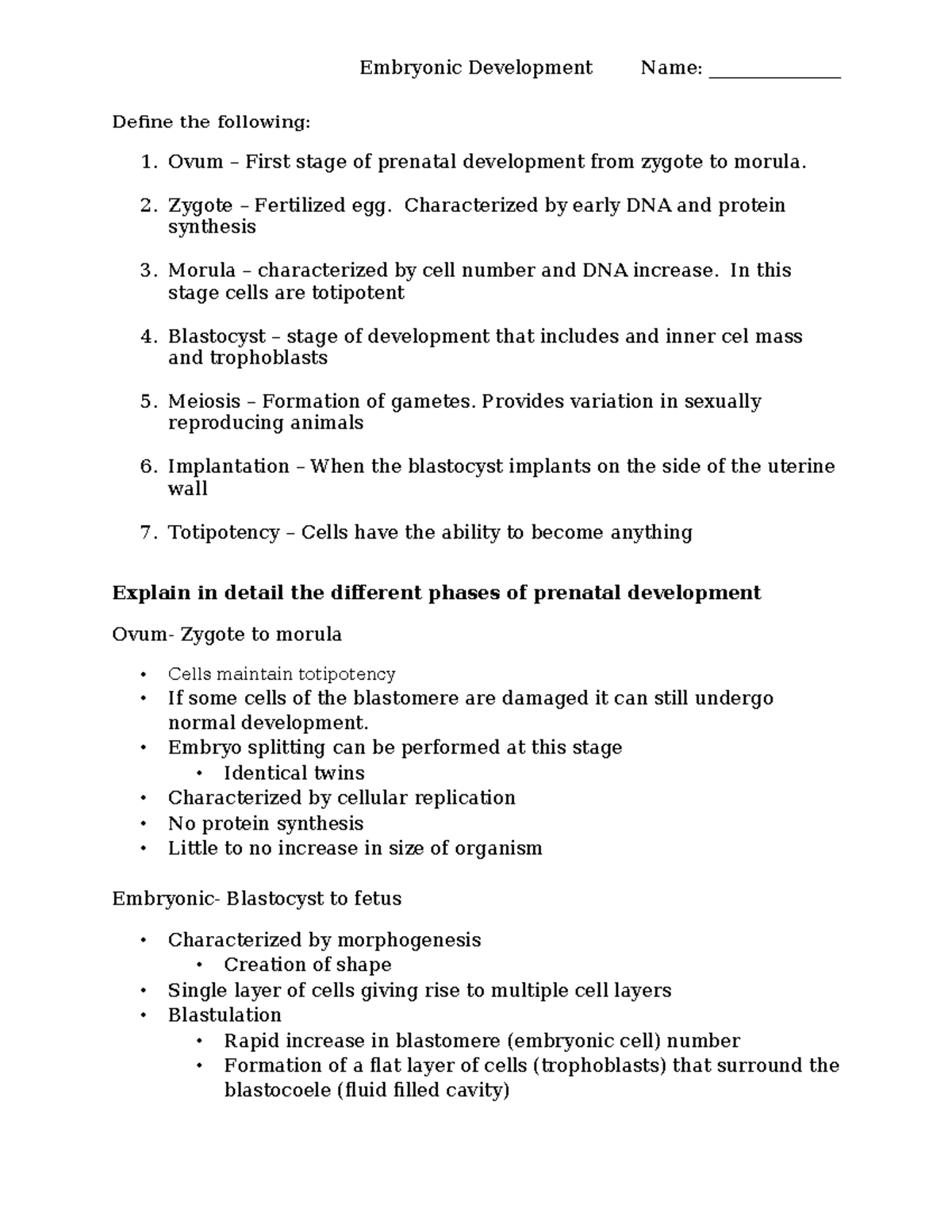 Embryonic Development Name: ____

Define the following:

1. Ovum – First stage of prenatal development from zygote to morula.

2. Zygote – Fertilized egg. Characterized by early DNA and protein synthesis

3. Morula – characterized by cell number and DNA increase. In this stage cells are totipotent

4. Blastocyst – stage of development that includes and inner cel mass and trophoblasts

5. Meiosis – Formation of gametes. Provides variation in sexually reproducing animals

6. Implantation – When the blastocyst implants on the side of the uterine wall

7. Totipotency – Cells have the ability to become anything

Explain in detail the different phases of prenatal development

Ovum- Zygote to morula

• Cells maintain totipotency
• If some cells of the blastomere are damaged it can still undergo normal development.
• Embryo splitting can be performed at this stage
• Identical twins
• Characterized by cellular replication
• No protein synthesis
• Little to no increase in size of organism

Embryonic- Blastocyst to fetus

• Characterized by morphogenesis
• Creation of shape
• Single layer of cells giving rise to multiple cell layers
• Blastulation
• Rapid increase in blastomere (embryonic cell) number
• Formation of a flat layer of cells (trophoblasts) that surround the blastocoele (fluid filled cavity)